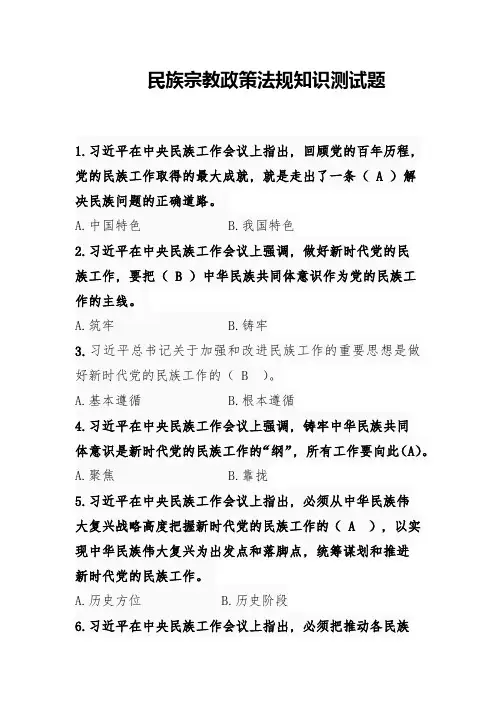 民族宗教政策法规知识测试题

1.习近平在中央民族工作会议上指出，回顾党的百年历程，党的民族工作取得的最大成就，就是走出了一条（ A ）解决民族问题的正确道路。

A.中国特色　　B.我国特色

2.习近平在中央民族工作会议上强调，做好新时代党的民族工作，要把（ B ）中华民族共同体意识作为党的民族工作的主线。

A.筑牢　　B.铸牢

3.习近平总书记关于加强和改进民族工作的重要思想是做好新时代党的民族工作的（ B ）。

A.基本遵循　　B.根本遵循

4.习近平在中央民族工作会议上强调，铸牢中华民族共同体意识是新时代党的民族工作的“纲”，所有工作要向此(A)。

A.聚焦　　B.靠拢

5.习近平在中央民族工作会议上指出，必须从中华民族伟大复兴战略高度把握新时代党的民族工作的（ A ），以实现中华民族伟大复兴为出发点和落脚点，统筹谋划和推进新时代党的民族工作。

A.历史方位　　B.历史阶段

6.习近平在中央民族工作会议上指出，必须把推动各民族